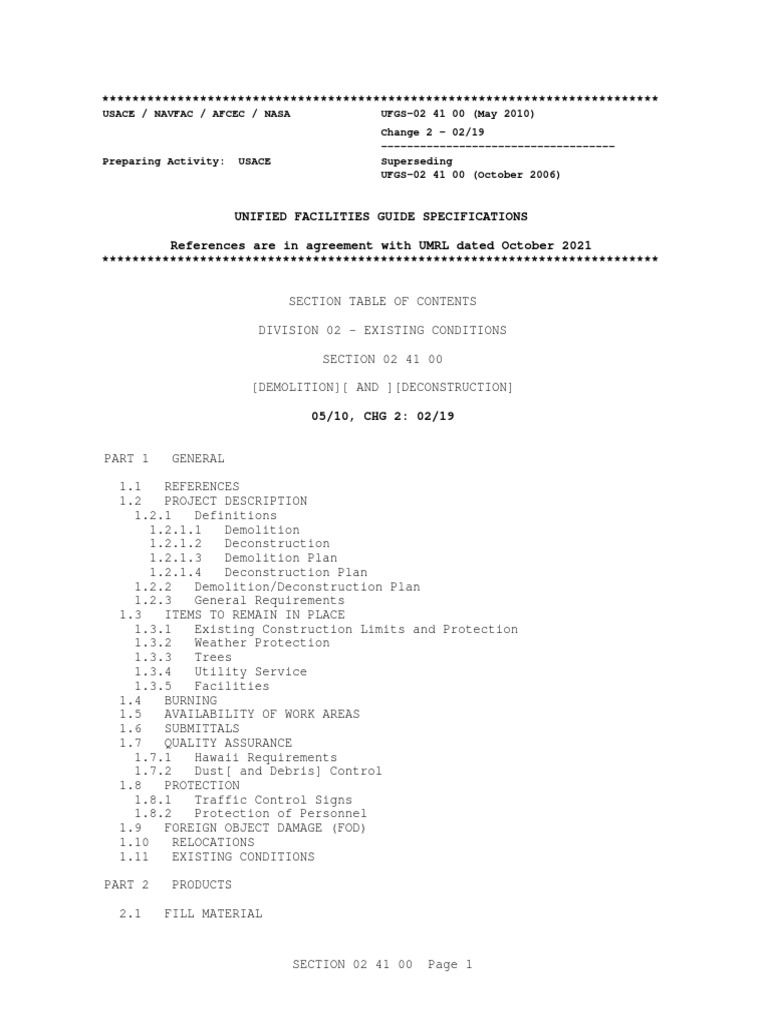 **************************************************************************
USACE / NAVFAC / AFCEC / NASA UFGS-02 41 00 (May 2010)

Change 2 - 02/19
------------------------------------

Preparing Activity: USACE Superseding
UFGS-02 41 00 (October 2006)

UNIFIED FACILITIES GUIDE SPECIFICATIONS

References are in agreement with UMRL dated October 2021
**************************************************************************

SECTION TABLE OF CONTENTS

DIVISION 02 - EXISTING CONDITIONS

SECTION 02 41 00

[DEMOLITION][ AND ][DECONSTRUCTION]

05/10, CHG 2: 02/19

PART 1 GENERAL

1.1 REFERENCES
1.2 PROJECT DESCRIPTION
1.2.1 Definitions
1.2.1.1 Demolition
1.2.1.2 Deconstruction
1.2.1.3 Demolition Plan
1.2.1.4 Deconstruction Plan
1.2.2 Demolition/Deconstruction Plan
1.2.3 General Requirements
1.3 ITEMS TO REMAIN IN PLACE
1.3.1 Existing Construction Limits and Protection
1.3.2 Weather Protection
1.3.3 Trees
1.3.4 Utility Service
1.3.5 Facilities
1.4 BURNING
1.5 AVAILABILITY OF WORK AREAS
1.6 SUBMITTALS
1.7 QUALITY ASSURANCE
1.7.1 Hawaii Requirements
1.7.2 Dust[ and Debris] Control
1.8 PROTECTION
1.8.1 Traffic Control Signs
1.8.2 Protection of Personnel
1.9 FOREIGN OBJECT DAMAGE (FOD)
1.10 RELOCATIONS
1.11 EXISTING CONDITIONS

PART 2 PRODUCTS

2.1 FILL MATERIAL

SECTION 02 41 00 Page 1